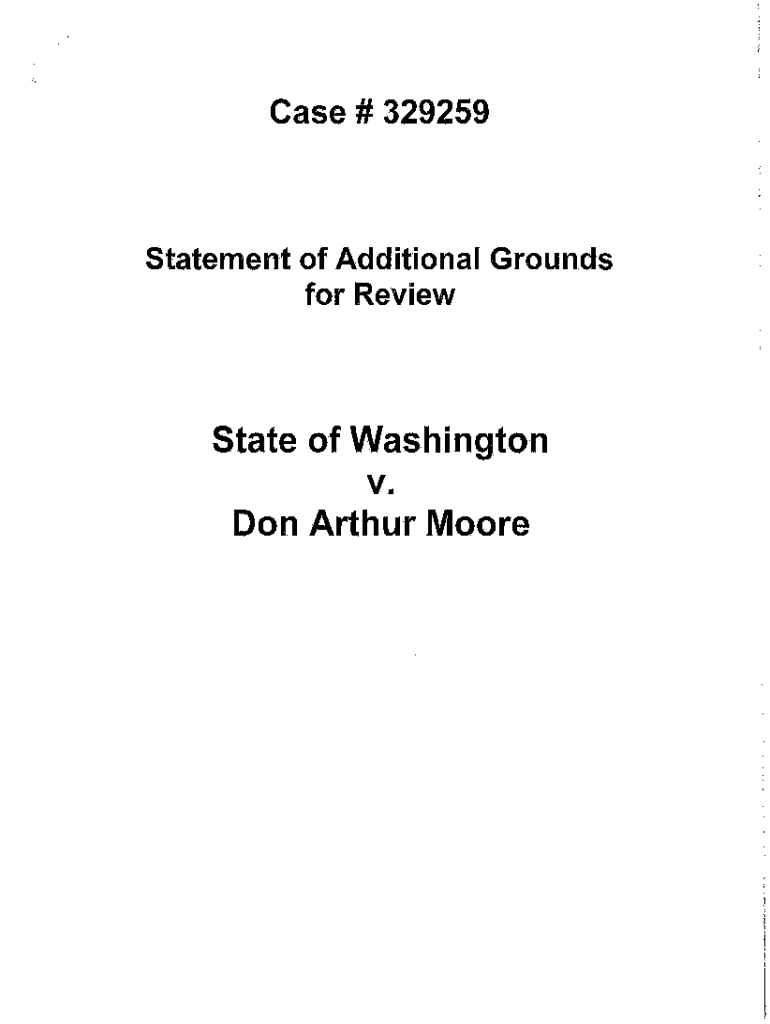 Case # 329259

Statement of Additional Grounds for Review

State of Washington
v.
Don Arthur Moore